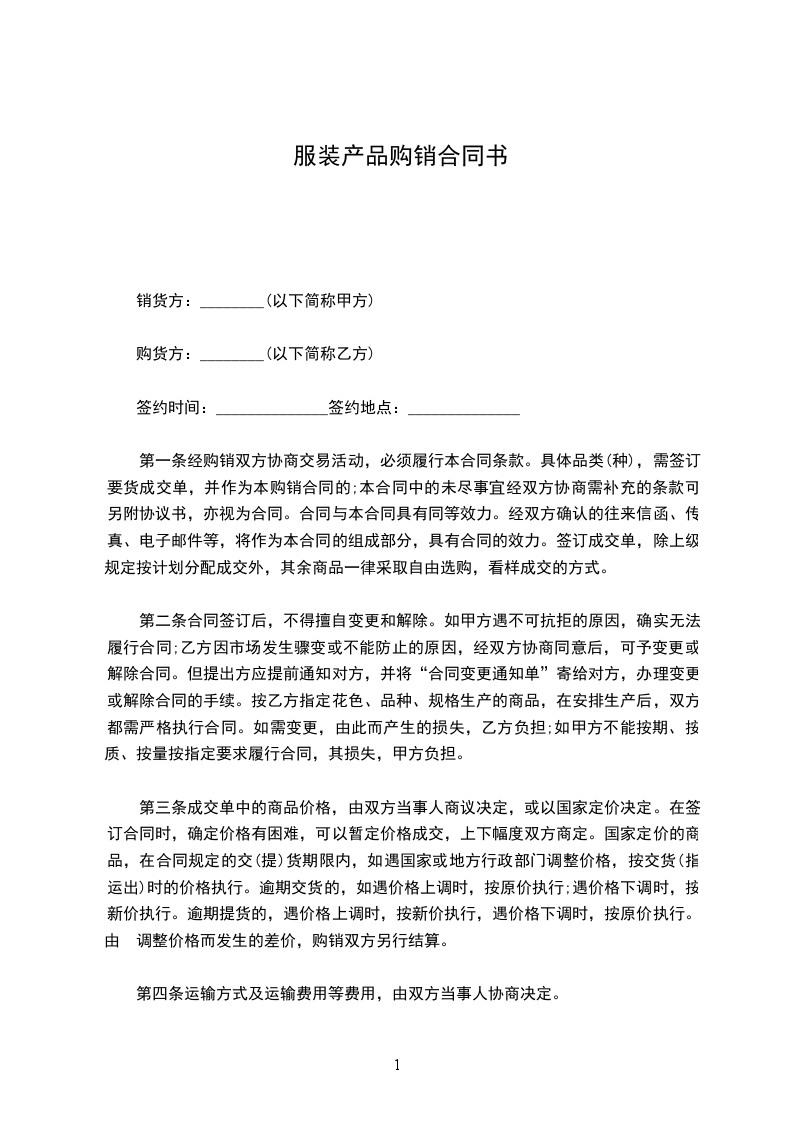 服装产品购销合同书

销货方：________(以下简称甲方)

购货方：________(以下简称乙方)

签约时间：______________签约地点：______________

第一条经购销双方协商交易活动，必须履行本合同条款。具体品类(种)，需签订要货成交单，并作为本购销合同的;本合同中的未尽事宜经双方协商需补充的条款可另附协议书，亦视为合同。合同与本合同具有同等效力。经双方确认的往来信函、传真、电子邮件等，将作为本合同的组成部分，具有合同的效力。签订成交单，除上级规定按计划分配成交外，其余商品一律采取自由选购，看样成交的方式。

第二条合同签订后，不得擅自变更和解除。如甲方遇不可抗拒的原因，确实无法履行合同;乙方因市场发生骤变或不能防止的原因，经双方协商同意后，可予变更或解除合同。但提出方应提前通知对方，并将“合同变更通知单”寄给对方，办理变更或解除合同的手续。按乙方指定花色、品种、规格生产的商品，在安排生产后，双方都需严格执行合同。如需变更，由此而产生的损失，乙方负担;如甲方不能按期、按质、按量按指定要求履行合同，其损失，甲方负担。

第三条成交单中的商品价格，由双方当事人商议决定，或以国家定价决定。在签订合同时，确定价格有困难，可以暂定价格成交，上下幅度双方商定。国家定价的商品，在合同规定的交(提)货期限内，如遇国家或地方行政部门调整价格，按交货(指运出)时的价格执行。逾期交货的，如遇价格上调时，按原价执行;遇价格下调时，按新价执行。逾期提货的，遇价格上调时，按新价执行，遇价格下调时，按原价执行。由 调整价格而发生的差价，购销双方另行结算。

第四条运输方式及运输费用等费用，由双方当事人协商决定。

1